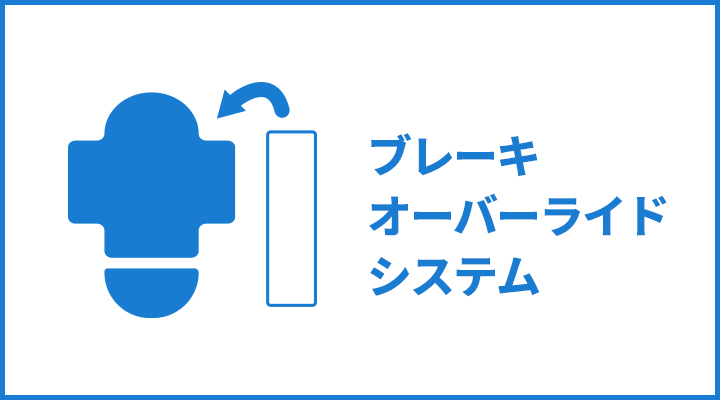 ブレーキ
オーバーライド
システム